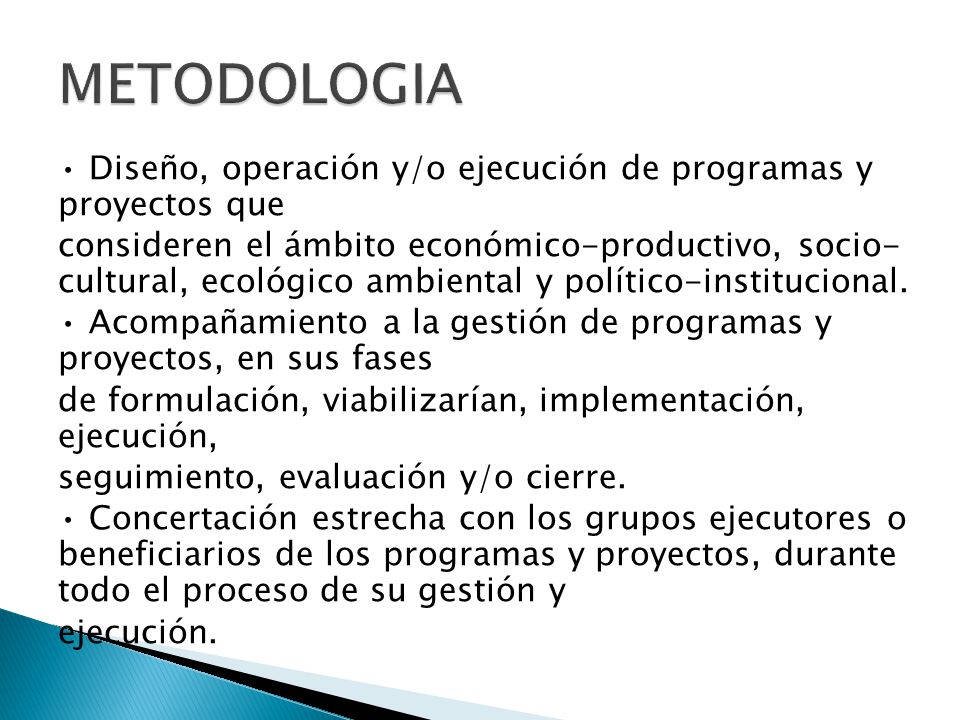 METODOLOGIA

• Diseño, operación y/o ejecución de programas y proyectos que

consideren el ámbito económico-productivo, socio-cultural, ecológico ambiental y político-institucional.

• Acompañamiento a la gestión de programas y proyectos, en sus fases

de formulación, viabilizarían, implementación, ejecución,

seguimiento, evaluación y/o cierre.

• Concertación estrecha con los grupos ejecutores o beneficiarios de los programas y proyectos, durante todo el proceso de su gestión y

ejecución.